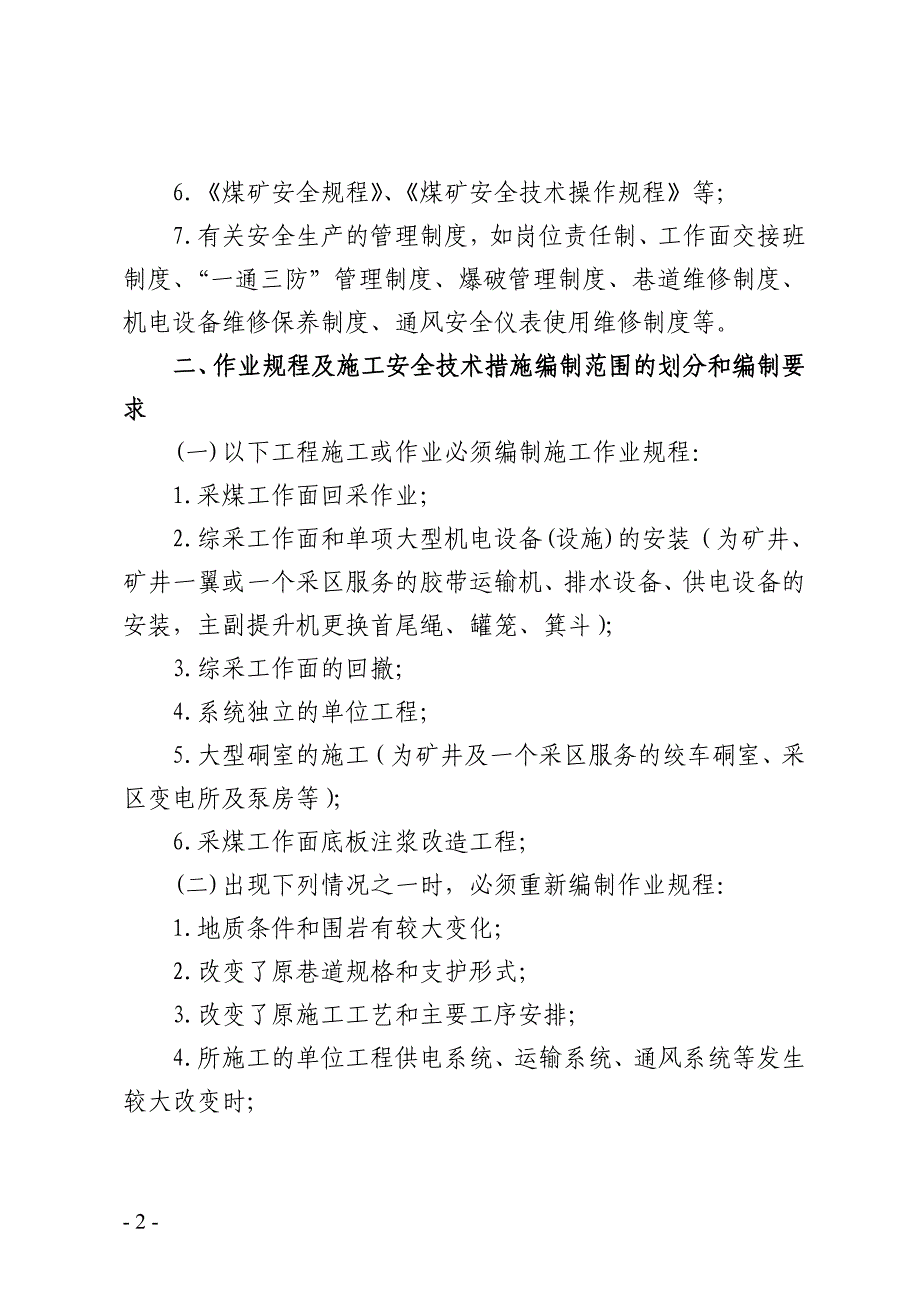 6.《煤矿安全规程》、《煤矿安全技术操作规程》等;

7.有关安全生产的管理制度，如岗位责任制、工作面交接班制度、“一通三防”管理制度、爆破管理制度、巷道维修制度、机电设备维修保养制度、通风安全仪表使用维修制度等。

二、作业规程及施工安全技术措施编制范围的划分和编制要求

(一)以下工程施工或作业必须编制施工作业规程:

1.采煤工作面回采作业;

2.综采工作面和单项大型机电设备(设施)的安装（为矿井、矿井一翼或一个采区服务的胶带运输机、排水设备、供电设备的安装，主副提升机更换首尾绳、罐笼、箕斗);

3.综采工作面的回撤;

4.系统独立的单位工程;

5.大型硐室的施工（为矿井及一个采区服务的绞车硐室、采区变电所及泵房等);

6.采煤工作面底板注浆改造工程;

(二)出现下列情况之一时，必须重新编制作业规程:

1.地质条件和围岩有较大变化;

2.改变了原巷道规格和支护形式;

3.改变了原施工工艺和主要工序安排;

4.所施工的单位工程供电系统、运输系统、通风系统等发生较大改变时;

- 2 -